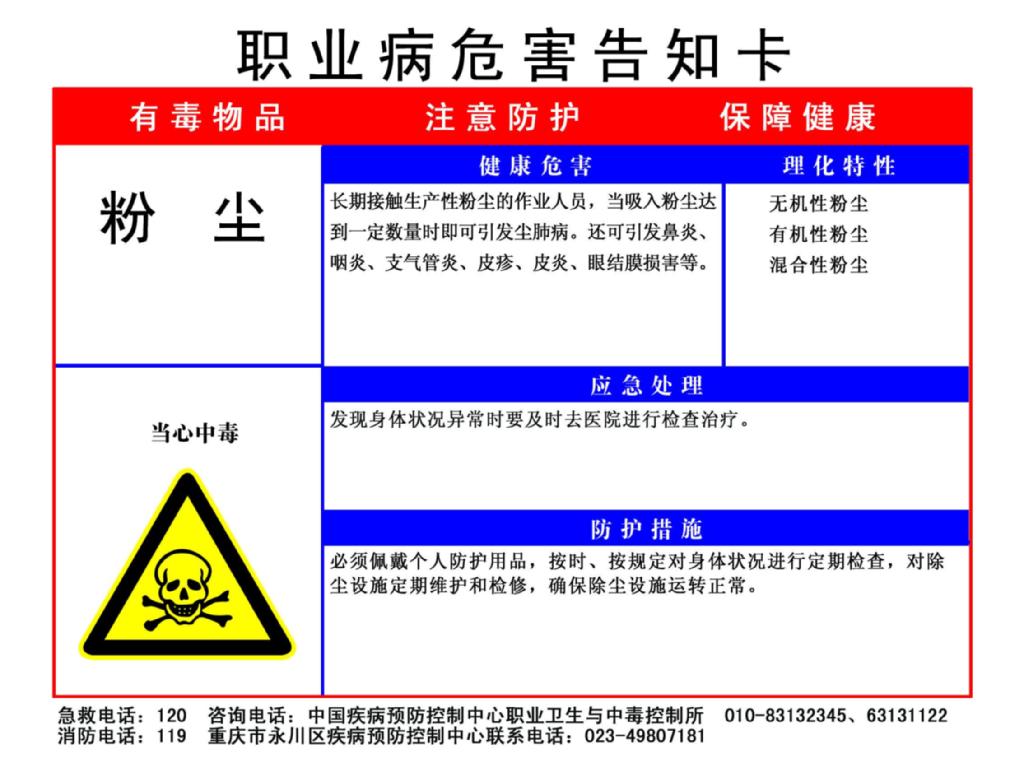 职业病危害告知卡

有毒物品　注意防护　保障健康

粉　尘

健康危害

长期接触生产性粉尘的作业人员，当吸入粉尘达到一定数量时即可引发尘肺病。还可引发鼻炎、咽炎、支气管炎、皮疹、皮炎、眼结膜损害等。

理化特性

无机性粉尘
有机性粉尘
混合性粉尘

当心中毒

应急处理

发现身体状况异常时要及时去医院进行检查治疗。

防护措施

必须佩戴个人防护用品，按时、按规定对身体状况进行定期检查，对除尘设施定期维护和检修，确保除尘设施运转正常。

急救电话：120　咨询电话：中国疾病预防控制中心职业卫生与中毒控制所　010-83132345、63131122
消防电话：119　重庆市永川区疾病预防控制中心联系电话：023-49807181